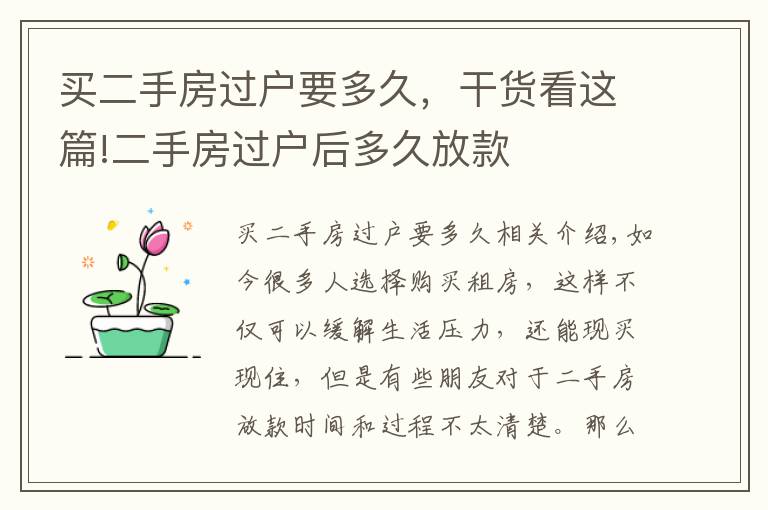 买二手房过户要多久，干货看这篇!二手房过户后多久放款

买二手房过户要多久相关介绍，如今很多人选择购买租房，这样不仅可以缓解生活压力，还能现买现住，但是有些朋友对于二手房放款时间和过程不太清楚。那么